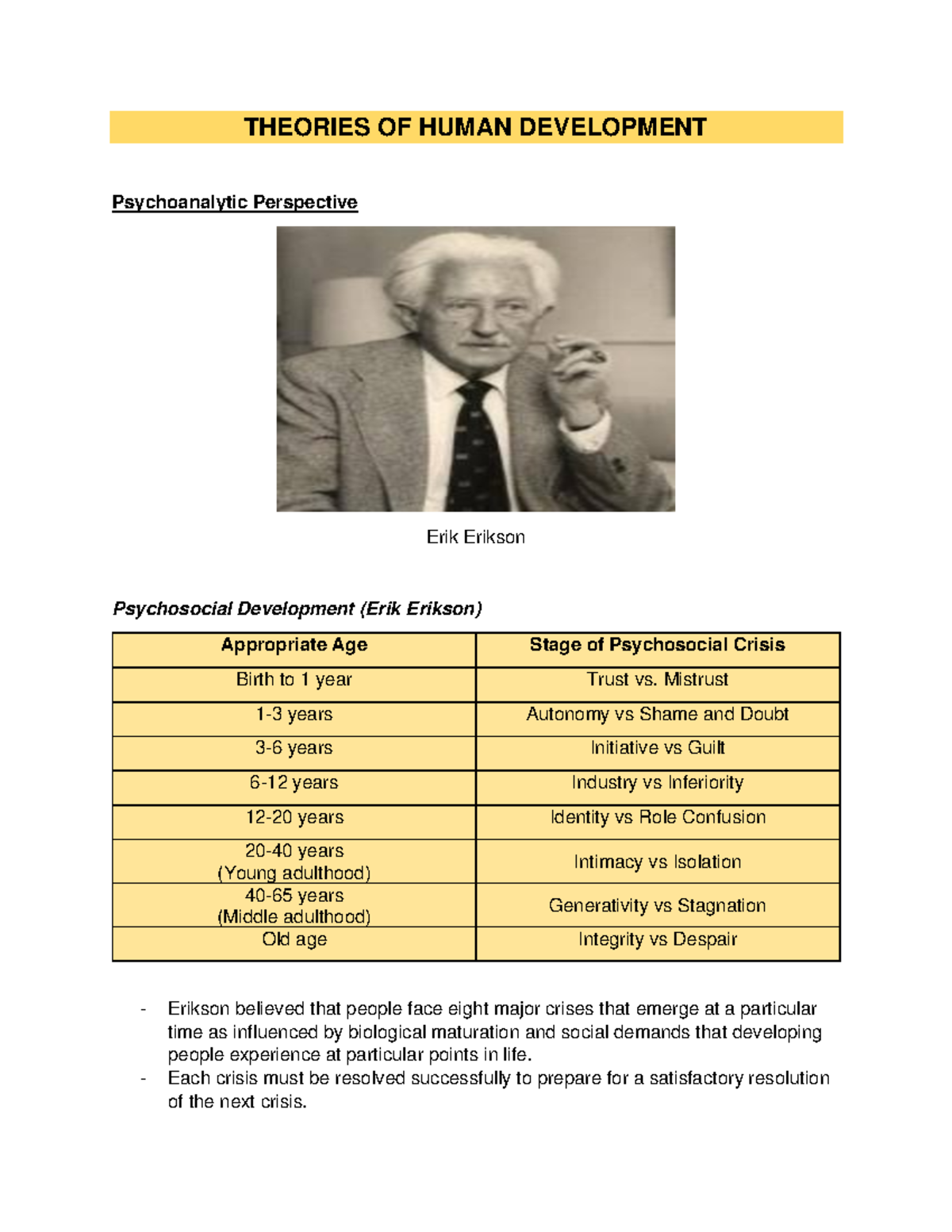 THEORIES OF HUMAN DEVELOPMENT

Psychoanalytic Perspective

Erik Erikson

Psychosocial Development (Erik Erikson)

| Appropriate Age | Stage of Psychosocial Crisis |
|---|---|
| Birth to 1 year | Trust vs. Mistrust |
| 1-3 years | Autonomy vs Shame and Doubt |
| 3-6 years | Initiative vs Guilt |
| 6-12 years | Industry vs Inferiority |
| 12-20 years | Identity vs Role Confusion |
| 20-40 years (Young adulthood) | Intimacy vs Isolation |
| 40-65 years (Middle adulthood) | Generativity vs Stagnation |
| Old age | Integrity vs Despair |

- Erikson believed that people face eight major crises that emerge at a particular time as influenced by biological maturation and social demands that developing people experience at particular points in life.
- Each crisis must be resolved successfully to prepare for a satisfactory resolution of the next crisis.